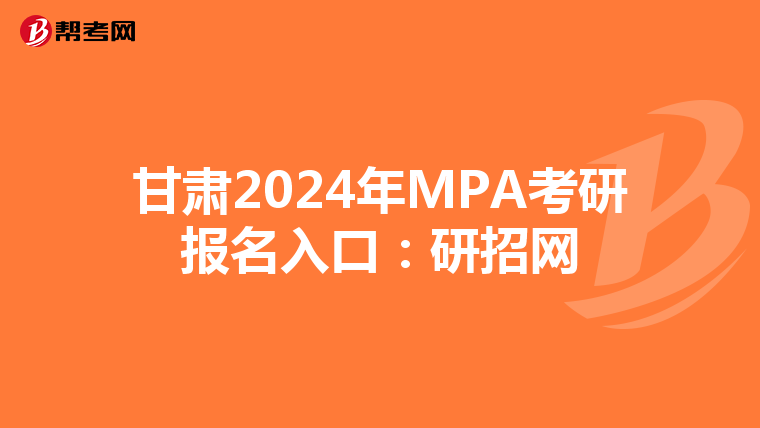 帮考网

甘肃2024年MPA考研报名入口：研招网